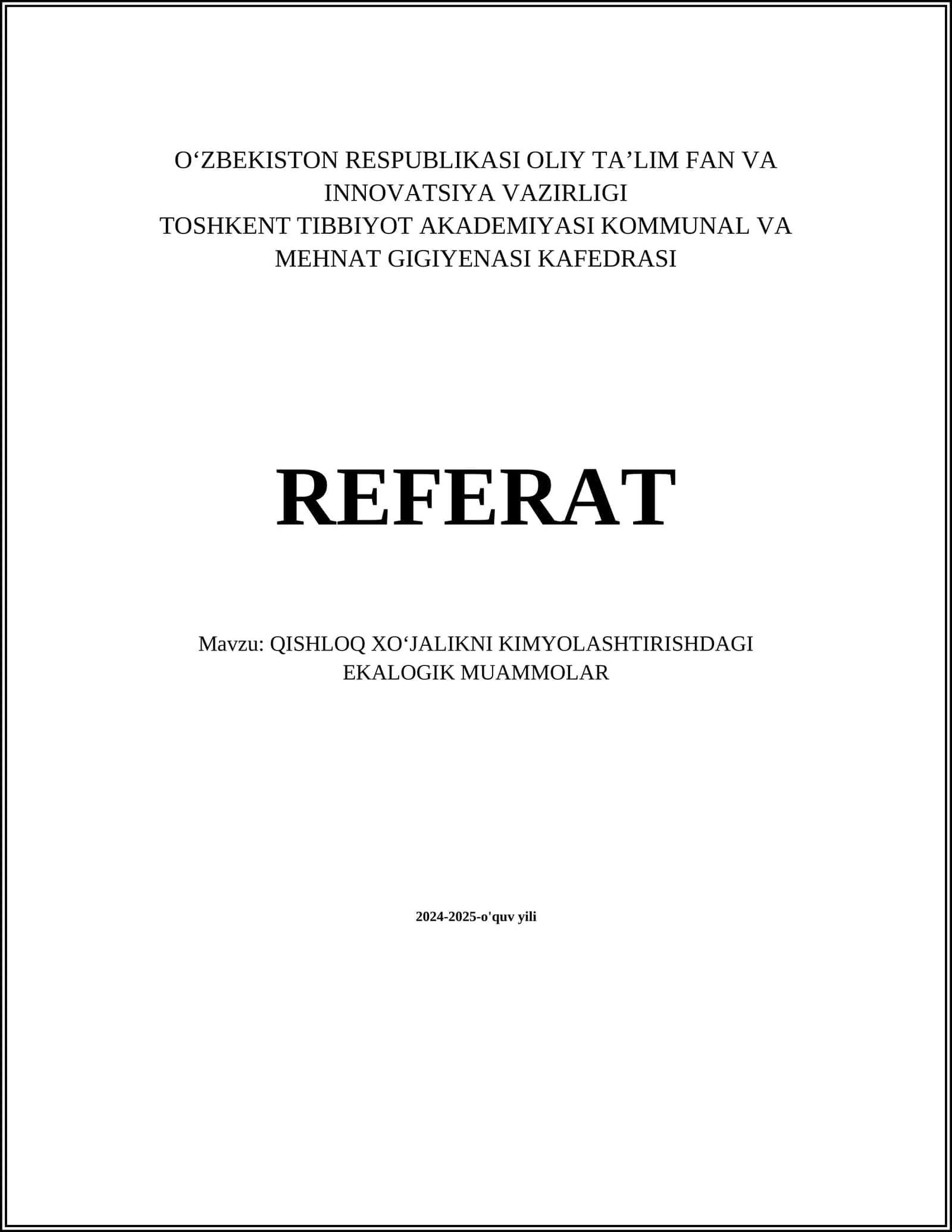 O‘ZBEKISTON RESPUBLIKASI OLIY TA’LIM FAN VA INNOVATSIYA VAZIRLIGI
TOSHKENT TIBBIYOT AKADEMIYASI KOMMUNAL VA MEHNAT GIGIYENASI KAFEDRASI

REFERAT

Mavzu: QISHLOQ XO‘JALIKNI KIMYOLASHTIRISHDAGI EKALOGIK MUAMMOLAR

2024-2025-o'quv yili